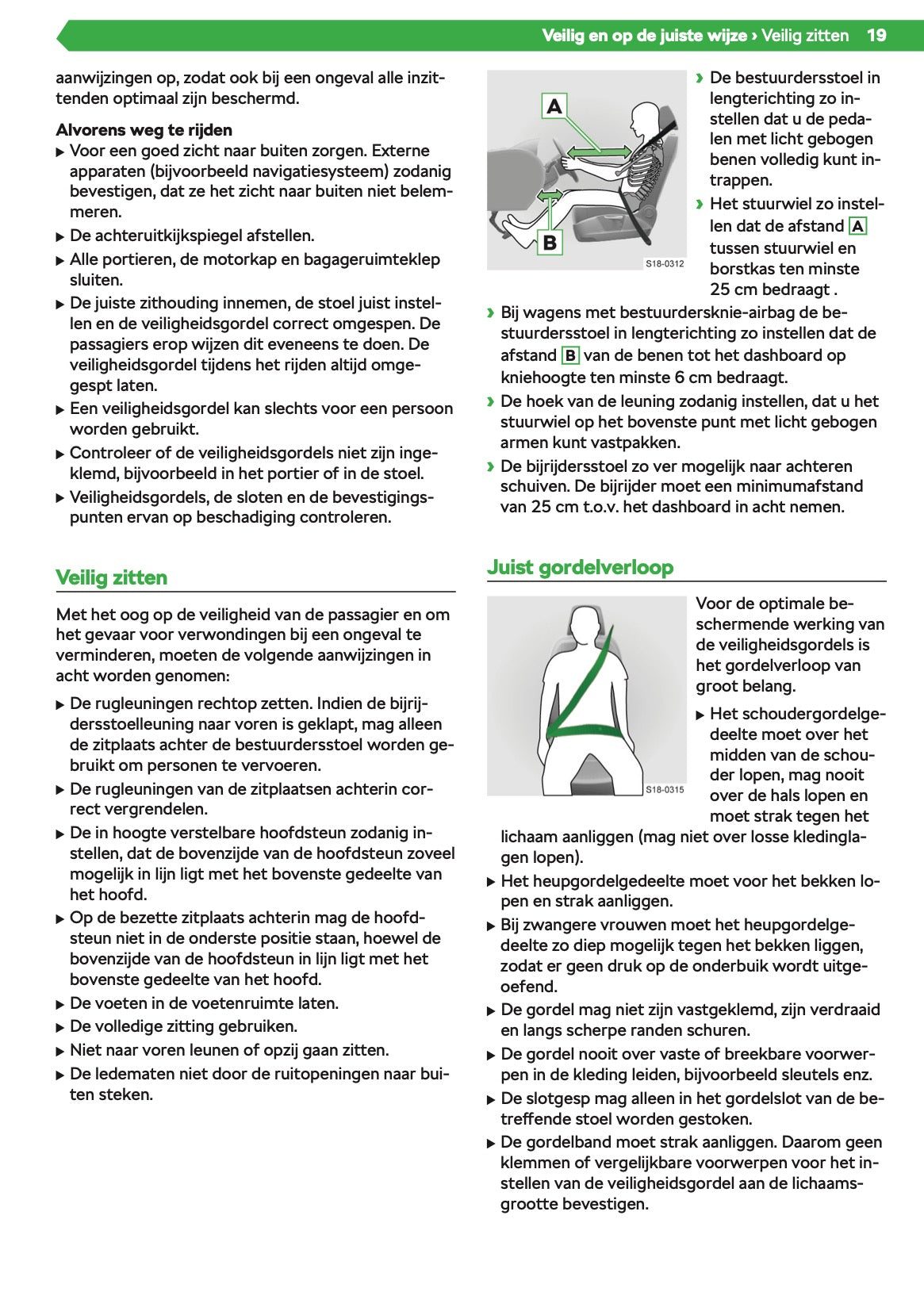 Veilig en op de juiste wijze › Veilig zitten 19

aanwijzingen op, zodat ook bij een ongeval alle inzittenden optimaal zijn beschermd.

Alvorens weg te rijden
▶ Voor een goed zicht naar buiten zorgen. Externe apparaten (bijvoorbeeld navigatiesysteem) zodanig bevestigen, dat ze het zicht naar buiten niet belemmeren.
▶ De achteruitkijkspiegel afstellen.
▶ Alle portieren, de motorkap en bagageruimteklep sluiten.
▶ De juiste zithouding innemen, de stoel juist instellen en de veiligheidsgordel correct omgespen. De passagiers erop wijzen dit eveneens te doen. De veiligheidsgordel tijdens het rijden altijd omgegespt laten.
▶ Een veiligheidsgordel kan slechts voor een persoon worden gebruikt.
▶ Controleer of de veiligheidsgordels niet zijn ingeklemd, bijvoorbeeld in het portier of in de stoel.
▶ Veiligheidsgordels, de sloten en de bevestigingspunten ervan op beschadiging controleren.

Veilig zitten

Met het oog op de veiligheid van de passagier en om het gevaar voor verwondingen bij een ongeval te verminderen, moeten de volgende aanwijzingen in acht worden genomen:
▶ De rugleuningen rechtop zetten. Indien de bijrijdersstoelleuning naar voren is geklapt, mag alleen de zitplaats achter de bestuurdersstoel worden gebruikt om personen te vervoeren.
▶ De rugleuningen van de zitplaatsen achterin correct vergrendelen.
▶ De in hoogte verstelbare hoofdsteun zodanig instellen, dat de bovenzijde van de hoofdsteun zoveel mogelijk in lijn ligt met het bovenste gedeelte van het hoofd.
▶ Op de bezette zitplaats achterin mag de hoofdsteun niet in de onderste positie staan, hoewel de bovenzijde van de hoofdsteun in lijn ligt met het bovenste gedeelte van het hoofd.
▶ De voeten in de voetenruimte laten.
▶ De volledige zitting gebruiken.
▶ Niet naar voren leunen of opzij gaan zitten.
▶ De ledematen niet door de ruitopeningen naar buiten steken.

A
B
S18-0312

› De bestuurdersstoel in lengterichting zo instellen dat u de pedalen met licht gebogen benen volledig kunt intrappen.
› Het stuurwiel zo instellen dat de afstand A tussen stuurwiel en borstkas ten minste 25 cm bedraagt .
› Bij wagens met bestuurdersknie-airbag de bestuurdersstoel in lengterichting zo instellen dat de afstand B van de benen tot het dashboard op kniehoogte ten minste 6 cm bedraagt.
› De hoek van de leuning zodanig instellen, dat u het stuurwiel op het bovenste punt met licht gebogen armen kunt vastpakken.
› De bijrijdersstoel zo ver mogelijk naar achteren schuiven. De bijrijder moet een minimumafstand van 25 cm t.o.v. het dashboard in acht nemen.

Juist gordelverloop

S18-0315

Voor de optimale beschermende werking van de veiligheidsgordels is het gordelverloop van groot belang.
▶ Het schoudergordelgedeelte moet over het midden van de schouder lopen, mag nooit over de hals lopen en moet strak tegen het lichaam aanliggen (mag niet over losse kledinglagen lopen).
▶ Het heupgordelgedeelte moet voor het bekken lopen en strak aanliggen.
▶ Bij zwangere vrouwen moet het heupgordelgedeelte zo diep mogelijk tegen het bekken liggen, zodat er geen druk op de onderbuik wordt uitgeoefend.
▶ De gordel mag niet zijn vastgeklemd, zijn verdraaid en langs scherpe randen schuren.
▶ De gordel nooit over vaste of breekbare voorwerpen in de kleding leiden, bijvoorbeeld sleutels enz.
▶ De slotgesp mag alleen in het gordelslot van de betreffende stoel worden gestoken.
▶ De gordelband moet strak aanliggen. Daarom geen klemmen of vergelijkbare voorwerpen voor het instellen van de veiligheidsgordel aan de lichaamsgrootte bevestigen.